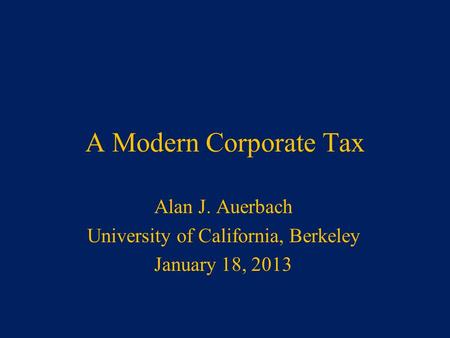 A Modern Corporate Tax

Alan J. Auerbach
University of California, Berkeley
January 18, 2013